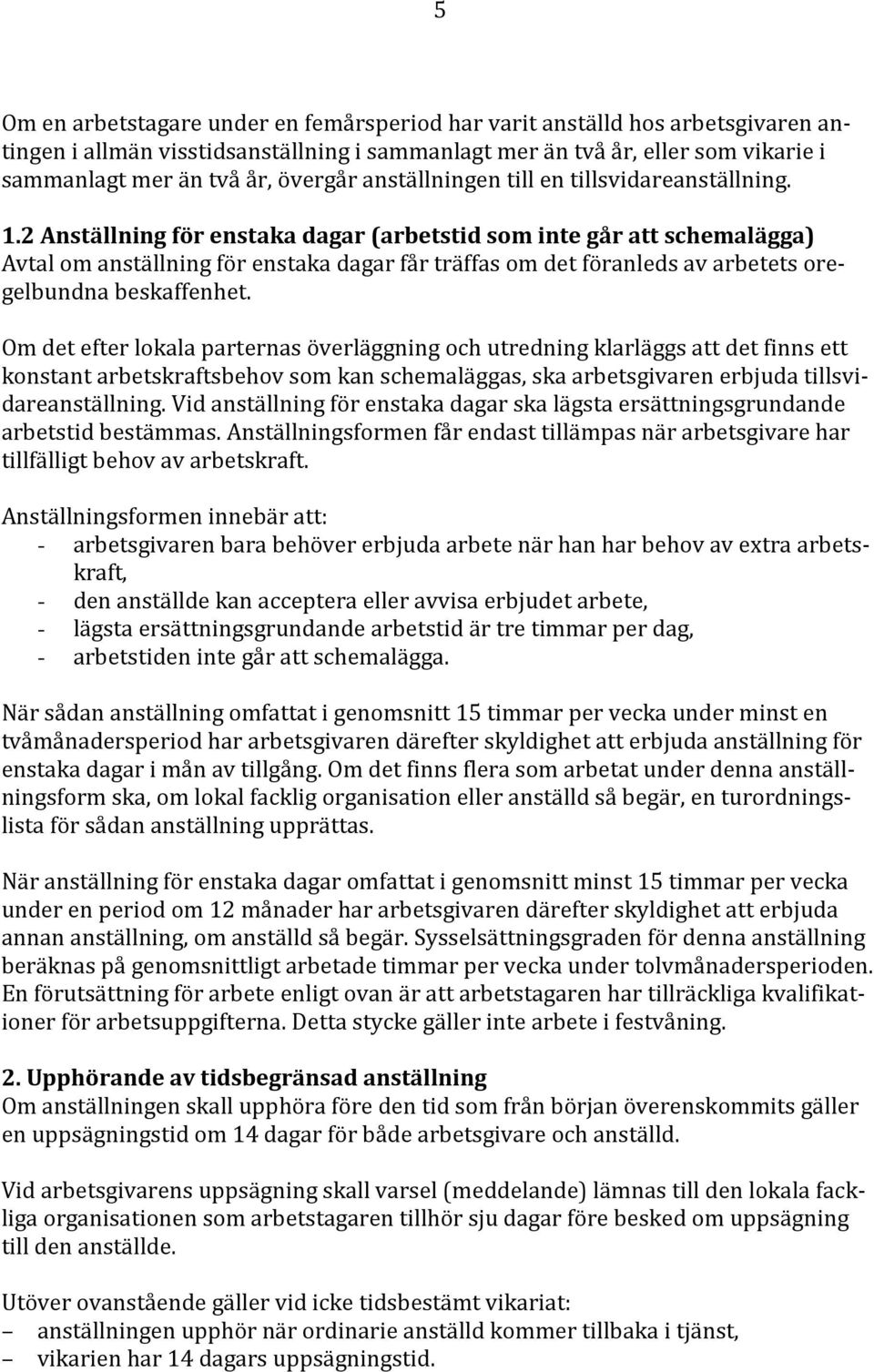 5

Om en arbetstagare under en femårsperiod har varit anställd hos arbetsgivaren antingen i allmän visstidsanställning i sammanlagt mer än två år, eller som vikarie i sammanlagt mer än två år, övergår anställningen till en tillsvidareanställning.

1.2 Anställning för enstaka dagar (arbetstid som inte går att schemalägga)
Avtal om anställning för enstaka dagar får träffas om det föranleds av arbetets oregelbundna beskaffenhet.

Om det efter lokala parternas överläggning och utredning klarläggs att det finns ett konstant arbetskraftsbehov som kan schemaläggas, ska arbetsgivaren erbjuda tillsvidareanställning. Vid anställning för enstaka dagar ska lägsta ersättningsgrundande arbetstid bestämmas. Anställningsformen får endast tillämpas när arbetsgivare har tillfälligt behov av arbetskraft.

Anställningsformen innebär att:
- arbetsgivaren bara behöver erbjuda arbete när han har behov av extra arbetskraft,
- den anställde kan acceptera eller avvisa erbjudet arbete,
- lägsta ersättningsgrundande arbetstid är tre timmar per dag,
- arbetstiden inte går att schemalägga.

När sådan anställning omfattat i genomsnitt 15 timmar per vecka under minst en tvåmånadersperiod har arbetsgivaren därefter skyldighet att erbjuda anställning för enstaka dagar i mån av tillgång. Om det finns flera som arbetat under denna anställningsform ska, om lokal facklig organisation eller anställd så begär, en turordningslista för sådan anställning upprättas.

När anställning för enstaka dagar omfattat i genomsnitt minst 15 timmar per vecka under en period om 12 månader har arbetsgivaren därefter skyldighet att erbjuda annan anställning, om anställd så begär. Sysselsättningsgraden för denna anställning beräknas på genomsnittligt arbetade timmar per vecka under tolvmånadersperioden. En förutsättning för arbete enligt ovan är att arbetstagaren har tillräckliga kvalifikationer för arbetsuppgifterna. Detta stycke gäller inte arbete i festvåning.

2. Upphörande av tidsbegränsad anställning
Om anställningen skall upphöra före den tid som från början överenskommits gäller en uppsägningstid om 14 dagar för både arbetsgivare och anställd.

Vid arbetsgivarens uppsägning skall varsel (meddelande) lämnas till den lokala fackliga organisationen som arbetstagaren tillhör sju dagar före besked om uppsägning till den anställde.

Utöver ovanstående gäller vid icke tidsbestämt vikariat:
– anställningen upphör när ordinarie anställd kommer tillbaka i tjänst,
– vikarien har 14 dagars uppsägningstid.